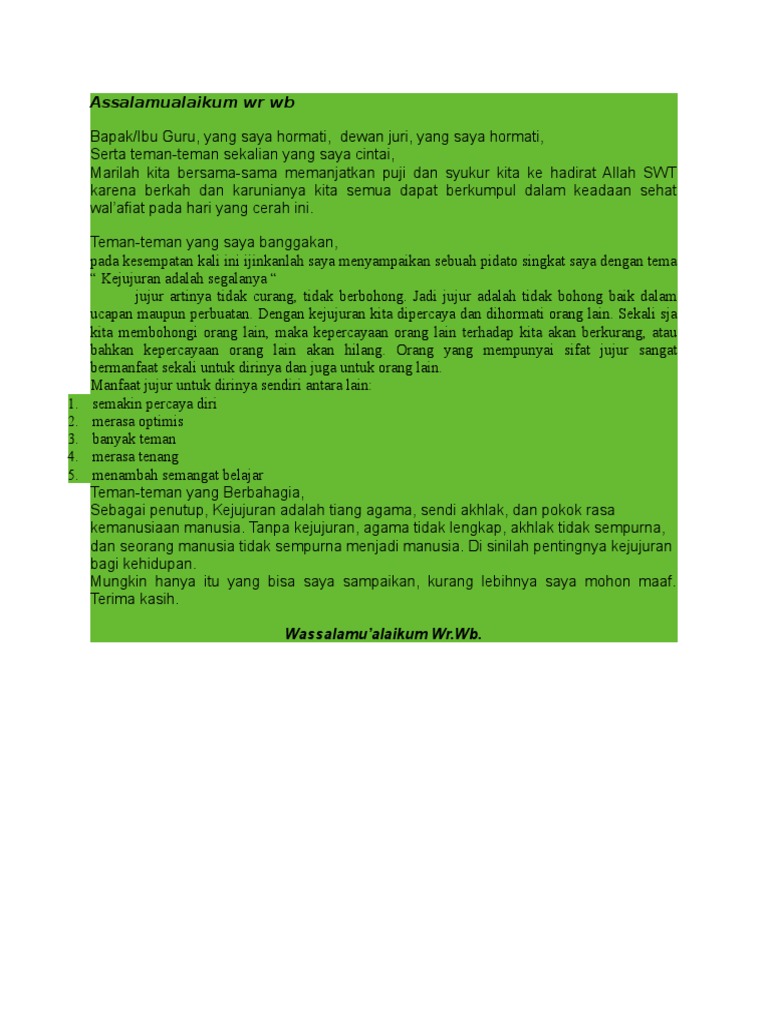 Assalamualaikum wr wb

Bapak/Ibu Guru, yang saya hormati, dewan juri, yang saya hormati,
Serta teman-teman sekalian yang saya cintai,
Marilah kita bersama-sama memanjatkan puji dan syukur kita ke hadirat Allah SWT karena berkah dan karunianya kita semua dapat berkumpul dalam keadaan sehat wal'afiat pada hari yang cerah ini.

Teman-teman yang saya banggakan,
pada kesempatan kali ini ijinkanlah saya menyampaikan sebuah pidato singkat saya dengan tema " Kejujuran adalah segalanya "
jujur artinya tidak curang, tidak berbohong. Jadi jujur adalah tidak bohong baik dalam ucapan maupun perbuatan. Dengan kejujuran kita dipercaya dan dihormati orang lain. Sekali sja kita membohongi orang lain, maka kepercayaan orang lain terhadap kita akan berkurang, atau bahkan kepercayaan orang lain akan hilang. Orang yang mempunyai sifat jujur sangat bermanfaat sekali untuk dirinya dan juga untuk orang lain.
Manfaat jujur untuk dirinya sendiri antara lain:
1. semakin percaya diri
2. merasa optimis
3. banyak teman
4. merasa tenang
5. menambah semangat belajar
Teman-teman yang Berbahagia,
Sebagai penutup, Kejujuran adalah tiang agama, sendi akhlak, dan pokok rasa kemanusiaan manusia. Tanpa kejujuran, agama tidak lengkap, akhlak tidak sempurna, dan seorang manusia tidak sempurna menjadi manusia. Di sinilah pentingnya kejujuran bagi kehidupan.
Mungkin hanya itu yang bisa saya sampaikan, kurang lebihnya saya mohon maaf. Terima kasih.

Wassalamu'alaikum Wr.Wb.